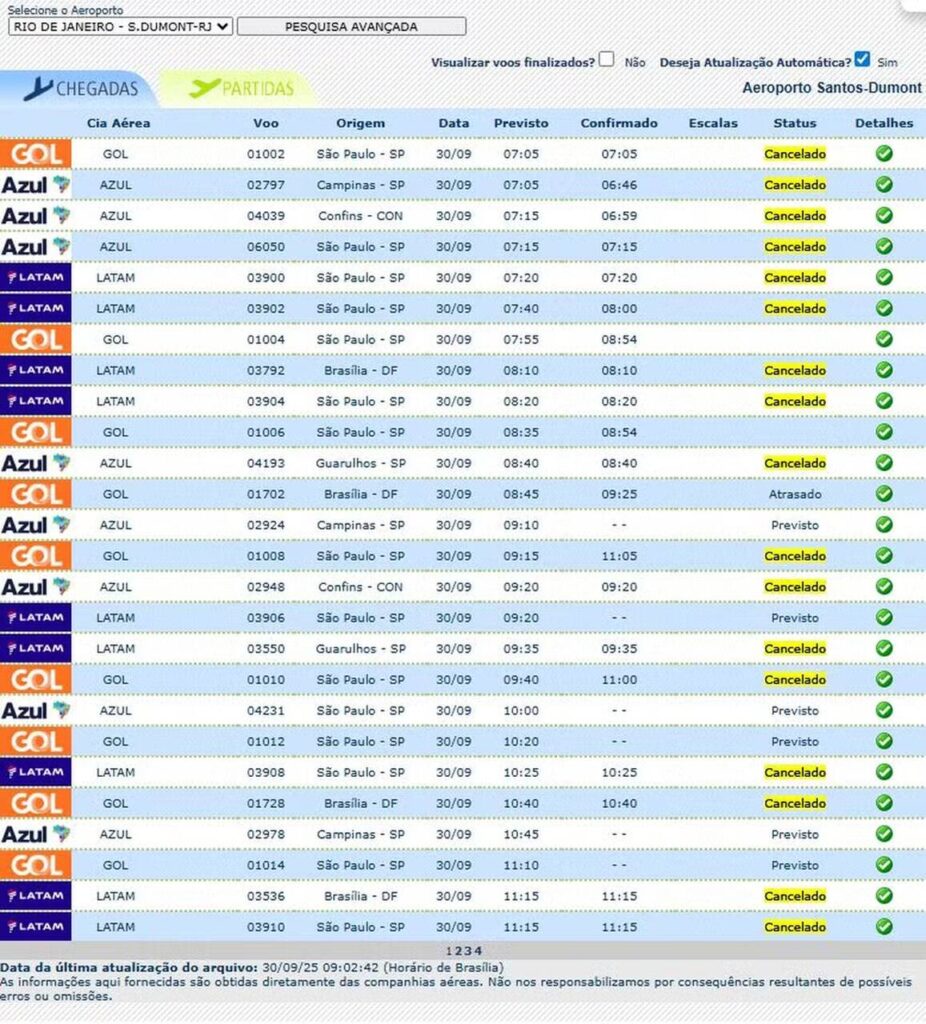 Selecione o Aeroporto
RIO DE JANEIRO - S.DUMONT-RJ
PESQUISA AVANÇADA

Visualizar voos finalizados? Não Deseja Atualização Automática? Sim

CHEGADAS PARTIDAS
Aeroporto Santos-Dumont

| | Cia Aérea | Voo | Origem | Data | Previsto | Confirmado | Escalas | Status | Detalhes |
|---|---|---|---|---|---|---|---|---|---|
| GOL | GOL | 01002 | São Paulo - SP | 30/09 | 07:05 | 07:05 | | Cancelado | |
| Azul | AZUL | 02797 | Campinas - SP | 30/09 | 07:05 | 06:46 | | Cancelado | |
| Azul | AZUL | 04039 | Confins - CON | 30/09 | 07:15 | 06:59 | | Cancelado | |
| Azul | AZUL | 06050 | São Paulo - SP | 30/09 | 07:15 | 07:15 | | Cancelado | |
| LATAM | LATAM | 03900 | São Paulo - SP | 30/09 | 07:20 | 07:20 | | Cancelado | |
| LATAM | LATAM | 03902 | São Paulo - SP | 30/09 | 07:40 | 08:00 | | Cancelado | |
| GOL | GOL | 01004 | São Paulo - SP | 30/09 | 07:55 | 08:54 | | | |
| LATAM | LATAM | 03792 | Brasília - DF | 30/09 | 08:10 | 08:10 | | Cancelado | |
| LATAM | LATAM | 03904 | São Paulo - SP | 30/09 | 08:20 | 08:20 | | Cancelado | |
| GOL | GOL | 01006 | São Paulo - SP | 30/09 | 08:35 | 08:54 | | | |
| Azul | AZUL | 04193 | Guarulhos - SP | 30/09 | 08:40 | 08:40 | | Cancelado | |
| GOL | GOL | 01702 | Brasília - DF | 30/09 | 08:45 | 09:25 | | Atrasado | |
| Azul | AZUL | 02924 | Campinas - SP | 30/09 | 09:10 | - - | | Previsto | |
| GOL | GOL | 01008 | São Paulo - SP | 30/09 | 09:15 | 11:05 | | Cancelado | |
| Azul | AZUL | 02948 | Confins - CON | 30/09 | 09:20 | 09:20 | | Cancelado | |
| LATAM | LATAM | 03906 | São Paulo - SP | 30/09 | 09:20 | - - | | Previsto | |
| LATAM | LATAM | 03550 | Guarulhos - SP | 30/09 | 09:35 | 09:35 | | Cancelado | |
| GOL | GOL | 01010 | São Paulo - SP | 30/09 | 09:40 | 11:00 | | Cancelado | |
| Azul | AZUL | 04231 | São Paulo - SP | 30/09 | 10:00 | - - | | Previsto | |
| GOL | GOL | 01012 | São Paulo - SP | 30/09 | 10:20 | - - | | Previsto | |
| LATAM | LATAM | 03908 | São Paulo - SP | 30/09 | 10:25 | 10:25 | | Cancelado | |
| GOL | GOL | 01728 | Brasília - DF | 30/09 | 10:40 | 10:40 | | Cancelado | |
| Azul | AZUL | 02978 | Campinas - SP | 30/09 | 10:45 | - - | | Previsto | |
| GOL | GOL | 01014 | São Paulo - SP | 30/09 | 11:10 | - - | | Previsto | |
| LATAM | LATAM | 03536 | Brasília - DF | 30/09 | 11:15 | 11:15 | | Cancelado | |
| LATAM | LATAM | 03910 | São Paulo - SP | 30/09 | 11:15 | 11:15 | | Cancelado | |

1234

Data da última atualização do arquivo: 30/09/25 09:02:42 (Horário de Brasília)
As informações aqui fornecidas são obtidas diretamente das companhias aéreas. Não nos responsabilizamos por consequências resultantes de possíveis erros ou omissões.